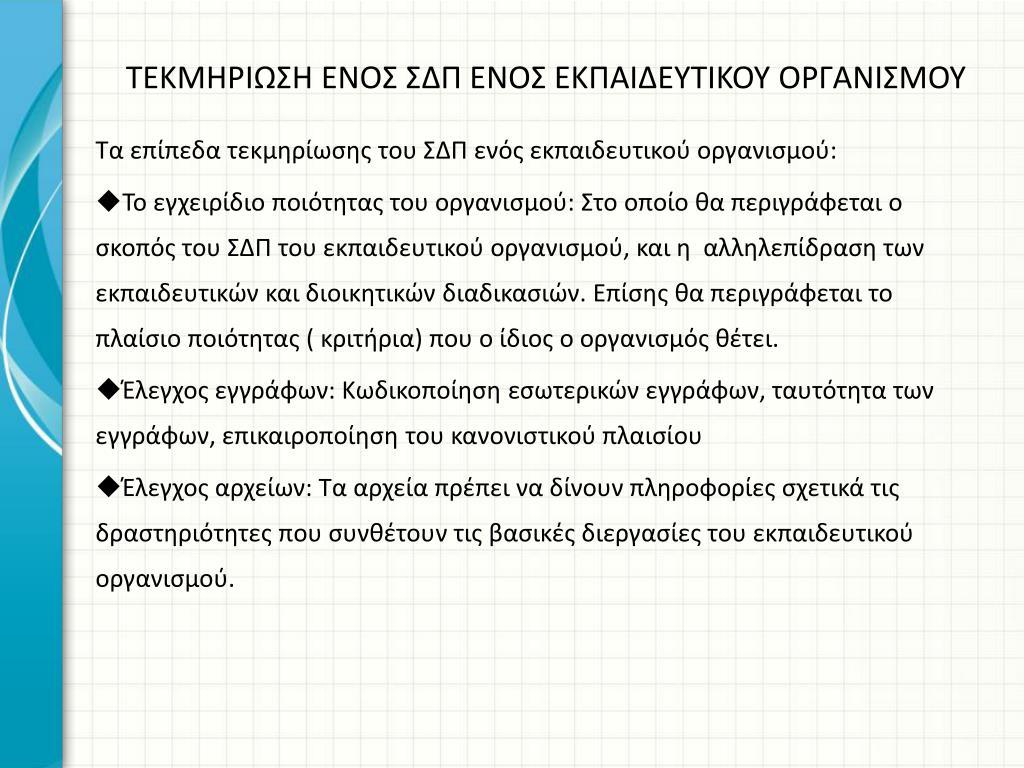 ΤΕΚΜΗΡΙΩΣΗ ΕΝΟΣ ΣΔΠ ΕΝΟΣ ΕΚΠΑΙΔΕΥΤΙΚΟΥ ΟΡΓΑΝΙΣΜΟΥ

Τα επίπεδα τεκμηρίωσης του ΣΔΠ ενός εκπαιδευτικού οργανισμού:

◆Το εγχειρίδιο ποιότητας του οργανισμού: Στο οποίο θα περιγράφεται ο σκοπός του ΣΔΠ του εκπαιδευτικού οργανισμού, και η αλληλεπίδραση των εκπαιδευτικών και διοικητικών διαδικασιών. Επίσης θα περιγράφεται το πλαίσιο ποιότητας ( κριτήρια) που ο ίδιος ο οργανισμός θέτει.

◆Έλεγχος εγγράφων: Κωδικοποίηση εσωτερικών εγγράφων, ταυτότητα των εγγράφων, επικαιροποίηση του κανονιστικού πλαισίου

◆Έλεγχος αρχείων: Τα αρχεία πρέπει να δίνουν πληροφορίες σχετικά τις δραστηριότητες που συνθέτουν τις βασικές διεργασίες του εκπαιδευτικού οργανισμού.